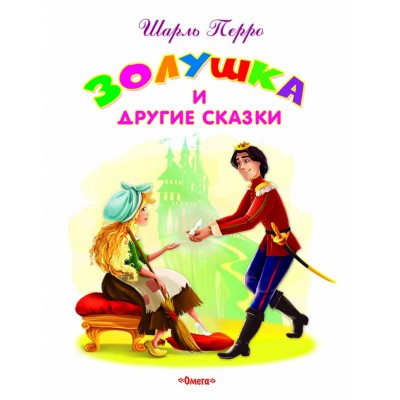 Шарль Перро

ЗОЛУШКА
И
ДРУГИЕ СКАЗКИ

«Омега»